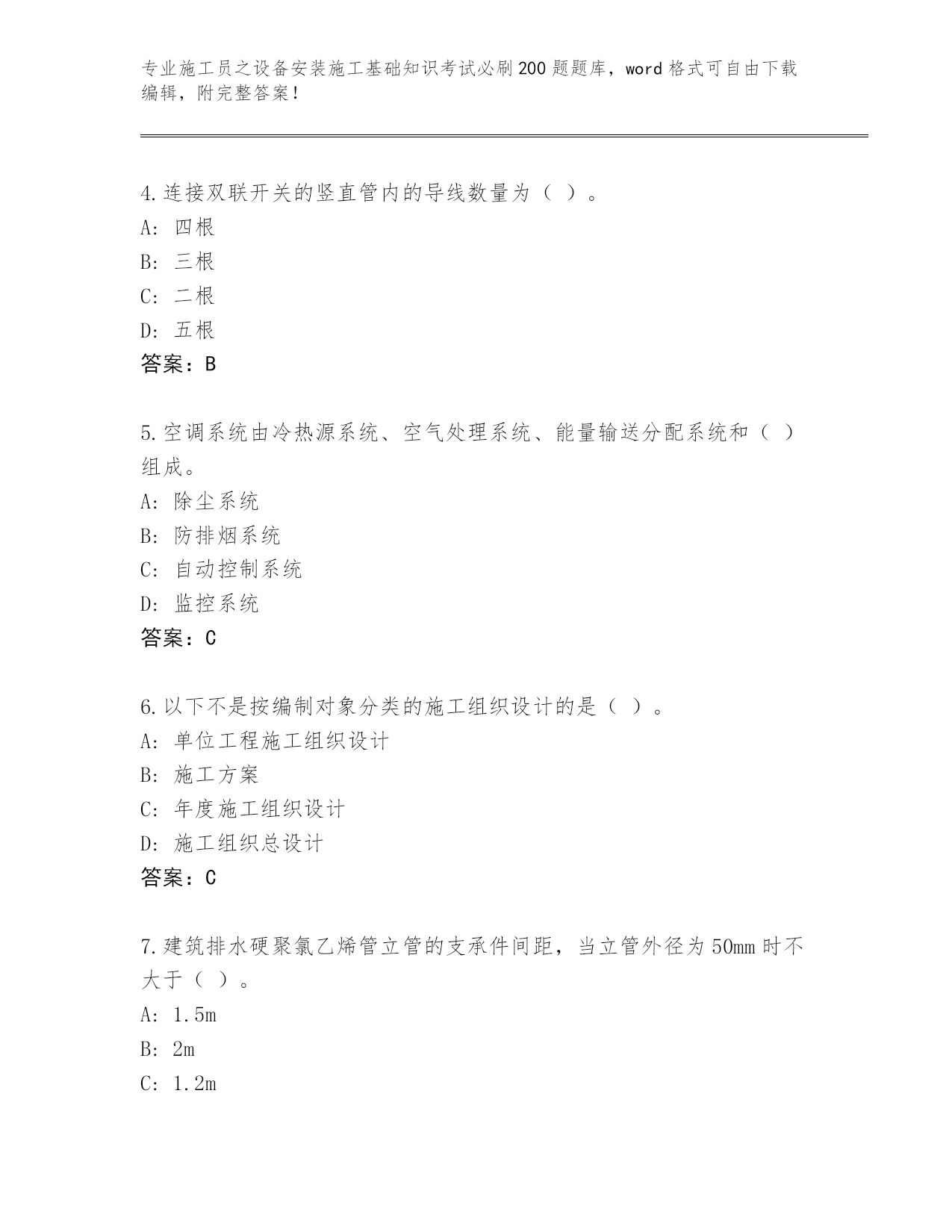 专业施工员之设备安装施工基础知识考试必刷200题题库，word格式可自由下载编辑，附完整答案！

4.连接双联开关的竖直管内的导线数量为（ ）。
A: 四根
B: 三根
C: 二根
D: 五根
答案：B

5.空调系统由冷热源系统、空气处理系统、能量输送分配系统和（ ）组成。
A: 除尘系统
B: 防排烟系统
C: 自动控制系统
D: 监控系统
答案：C

6.以下不是按编制对象分类的施工组织设计的是（ ）。
A: 单位工程施工组织设计
B: 施工方案
C: 年度施工组织设计
D: 施工组织总设计
答案：C

7.建筑排水硬聚氯乙烯管立管的支承件间距，当立管外径为50mm时不大于（ ）。
A: 1.5m
B: 2m
C: 1.2m